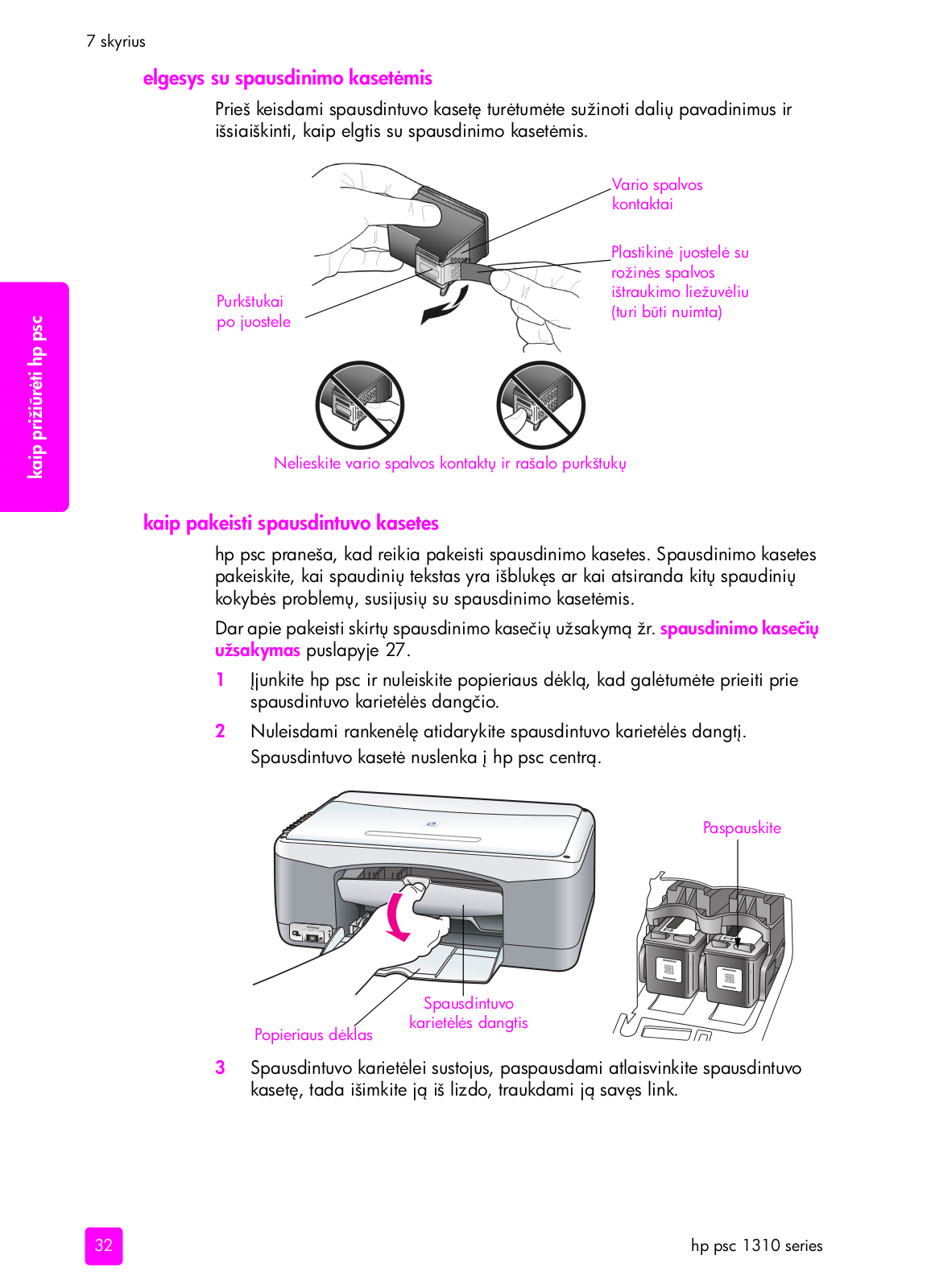 7 skyrius

kaip prižiūrėti hp psc

elgesys su spausdinimo kasetėmis

Prieš keisdami spausdintuvo kasetę turėtumėte sužinoti dalių pavadinimus ir išsiaiškinti, kaip elgtis su spausdinimo kasetėmis.

Vario spalvos kontaktai

Plastikinė juostelė su rožinės spalvos ištraukimo liežuvėliu (turi būti nuimta)

Purkštukai po juostele

Nelieskite vario spalvos kontaktų ir rašalo purkštukų

kaip pakeisti spausdintuvo kasetes

hp psc praneša, kad reikia pakeisti spausdinimo kasetes. Spausdinimo kasetes pakeiskite, kai spaudinių tekstas yra išblukęs ar kai atsiranda kitų spaudinių kokybės problemų, susijusių su spausdinimo kasetėmis.

Dar apie pakeisti skirtų spausdinimo kasečių užsakymą žr. spausdinimo kasečių užsakymas puslapyje 27.

1 Įjunkite hp psc ir nuleiskite popieriaus dėklą, kad galėtumėte prieiti prie spausdintuvo karietėlės dangčio.

2 Nuleisdami rankenėlę atidarykite spausdintuvo karietėlės dangtį. Spausdintuvo kasetė nuslenka į hp psc centrą.

Paspauskite

Spausdintuvo karietėlės dangtis

Popieriaus dėklas

3 Spausdintuvo karietėlei sustojus, paspausdami atlaisvinkite spausdintuvo kasetę, tada išimkite ją iš lizdo, traukdami ją savęs link.

32

hp psc 1310 series